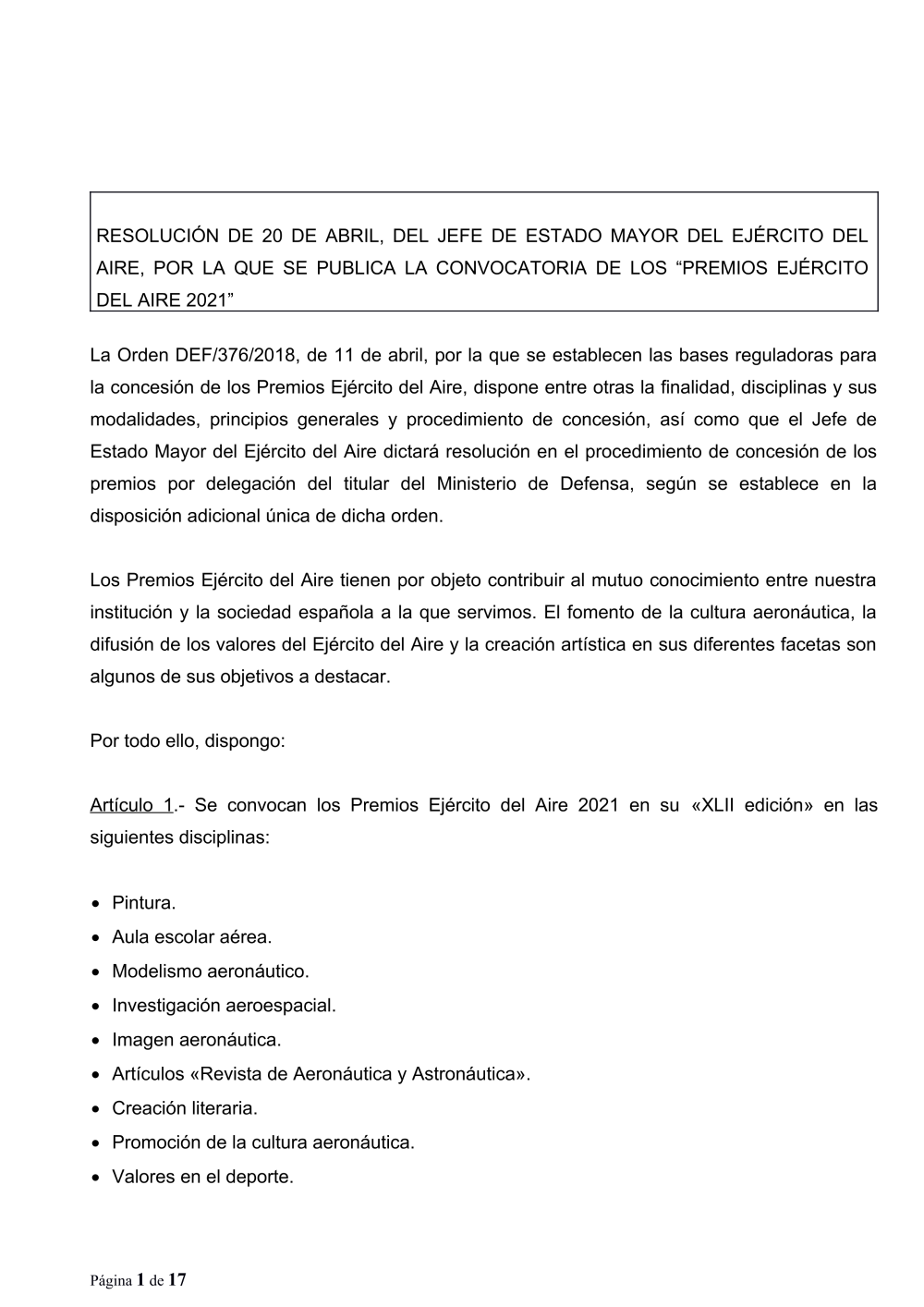 RESOLUCIÓN DE 20 DE ABRIL, DEL JEFE DE ESTADO MAYOR DEL EJÉRCITO DEL AIRE, POR LA QUE SE PUBLICA LA CONVOCATORIA DE LOS “PREMIOS EJÉRCITO DEL AIRE 2021”

La Orden DEF/376/2018, de 11 de abril, por la que se establecen las bases reguladoras para la concesión de los Premios Ejército del Aire, dispone entre otras la finalidad, disciplinas y sus modalidades, principios generales y procedimiento de concesión, así como que el Jefe de Estado Mayor del Ejército del Aire dictará resolución en el procedimiento de concesión de los premios por delegación del titular del Ministerio de Defensa, según se establece en la disposición adicional única de dicha orden.

Los Premios Ejército del Aire tienen por objeto contribuir al mutuo conocimiento entre nuestra institución y la sociedad española a la que servimos. El fomento de la cultura aeronáutica, la difusión de los valores del Ejército del Aire y la creación artística en sus diferentes facetas son algunos de sus objetivos a destacar.

Por todo ello, dispongo:

Artículo 1.- Se convocan los Premios Ejército del Aire 2021 en su «XLII edición» en las siguientes disciplinas:

• Pintura.
• Aula escolar aérea.
• Modelismo aeronáutico.
• Investigación aeroespacial.
• Imagen aeronáutica.
• Artículos «Revista de Aeronáutica y Astronáutica».
• Creación literaria.
• Promoción de la cultura aeronáutica.
• Valores en el deporte.

Página 1 de 17